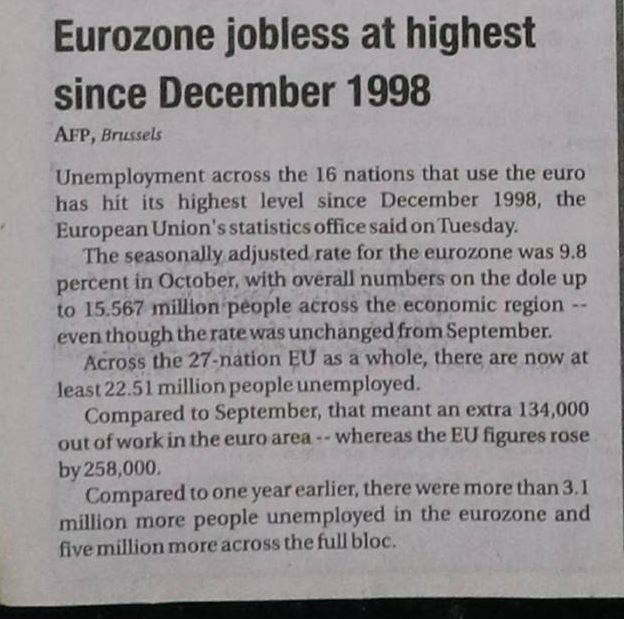 Eurozone jobless at highest since December 1998

AFP, Brussels

Unemployment across the 16 nations that use the euro has hit its highest level since December 1998, the European Union's statistics office said on Tuesday.

The seasonally adjusted rate for the eurozone was 9.8 percent in October, with overall numbers on the dole up to 15.567 million people across the economic region -- even though the rate was unchanged from September.

Across the 27-nation EU as a whole, there are now at least 22.51 million people unemployed.

Compared to September, that meant an extra 134,000 out of work in the euro area -- whereas the EU figures rose by 258,000.

Compared to one year earlier, there were more than 3.1 million more people unemployed in the eurozone and five million more across the full bloc.